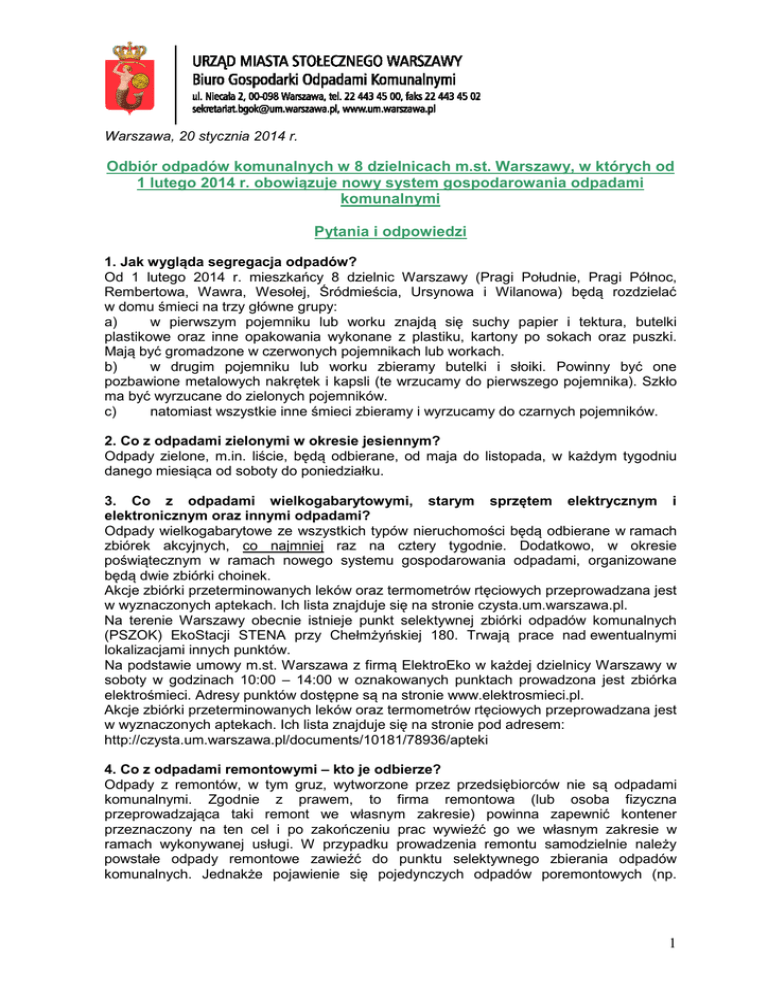 URZĄD MIASTA STOŁECZNEGO WARSZAWY
Biuro Gospodarki Odpadami Komunalnymi
ul. Niecała 2, 00-098 Warszawa, tel. 22 443 45 00, faks 22 443 45 02
sekretariat.bgok@um.warszawa.pl, www.um.warszawa.pl

Warszawa, 20 stycznia 2014 r.

Odbiór odpadów komunalnych w 8 dzielnicach m.st. Warszawy, w których od 1 lutego 2014 r. obowiązuje nowy system gospodarowania odpadami komunalnymi

Pytania i odpowiedzi

1. Jak wygląda segregacja odpadów?
Od 1 lutego 2014 r. mieszkańcy 8 dzielnic Warszawy (Pragi Południe, Pragi Północ, Rembertowa, Wawra, Wesołej, Śródmieścia, Ursynowa i Wilanowa) będą rozdzielać w domu śmieci na trzy główne grupy:
a) w pierwszym pojemniku lub worku znajdą się suchy papier i tektura, butelki plastikowe oraz inne opakowania wykonane z plastiku, kartony po sokach oraz puszki. Mają być gromadzone w czerwonych pojemnikach lub workach.
b) w drugim pojemniku lub worku zbieramy butelki i słoiki. Powinny być one pozbawione metalowych nakrętek i kapsli (te wrzucamy do pierwszego pojemnika). Szkło ma być wyrzucane do zielonych pojemników.
c) natomiast wszystkie inne śmieci zbieramy i wyrzucamy do czarnych pojemników.

2. Co z odpadami zielonymi w okresie jesiennym?
Odpady zielone, m.in. liście, będą odbierane, od maja do listopada, w każdym tygodniu danego miesiąca od soboty do poniedziałku.

3. Co z odpadami wielkogabarytowymi, starym sprzętem elektrycznym i elektronicznym oraz innymi odpadami?
Odpady wielkogabarytowe ze wszystkich typów nieruchomości będą odbierane w ramach zbiórek akcyjnych, co najmniej raz na cztery tygodnie. Dodatkowo, w okresie poświątecznym w ramach nowego systemu gospodarowania odpadami, organizowane będą dwie zbiórki choinek.
Akcje zbiórki przeterminowanych leków oraz termometrów rtęciowych przeprowadzana jest w wyznaczonych aptekach. Ich lista znajduje się na stronie czysta.um.warszawa.pl.
Na terenie Warszawy obecnie istnieje punkt selektywnej zbiórki odpadów komunalnych (PSZOK) EkoStacji STENA przy Chełmżyńskiej 180. Trwają prace nad ewentualnymi lokalizacjami innych punktów.
Na podstawie umowy m.st. Warszawa z firmą ElektroEko w każdej dzielnicy Warszawy w soboty w godzinach 10:00 – 14:00 w oznakowanych punktach prowadzona jest zbiórka elektrośmieci. Adresy punktów dostępne są na stronie www.elektrosmieci.pl.
Akcje zbiórki przeterminowanych leków oraz termometrów rtęciowych przeprowadzana jest w wyznaczonych aptekach. Ich lista znajduje się na stronie pod adresem:
http://czysta.um.warszawa.pl/documents/10181/78936/apteki

4. Co z odpadami remontowymi – kto je odbierze?
Odpady z remontów, w tym gruz, wytworzone przez przedsiębiorców nie są odpadami komunalnymi. Zgodnie z prawem, to firma remontowa (lub osoba fizyczna przeprowadzająca taki remont we własnym zakresie) powinna zapewnić kontener przeznaczony na ten cel i po zakończeniu prac wywieźć go we własnym zakresie w ramach wykonywanej usługi. W przypadku prowadzenia remontu samodzielnie należy powstałe odpady remontowe zawieźć do punktu selektywnego zbierania odpadów komunalnych. Jednakże pojawienie się pojedynczych odpadów poremontowych (np.

1